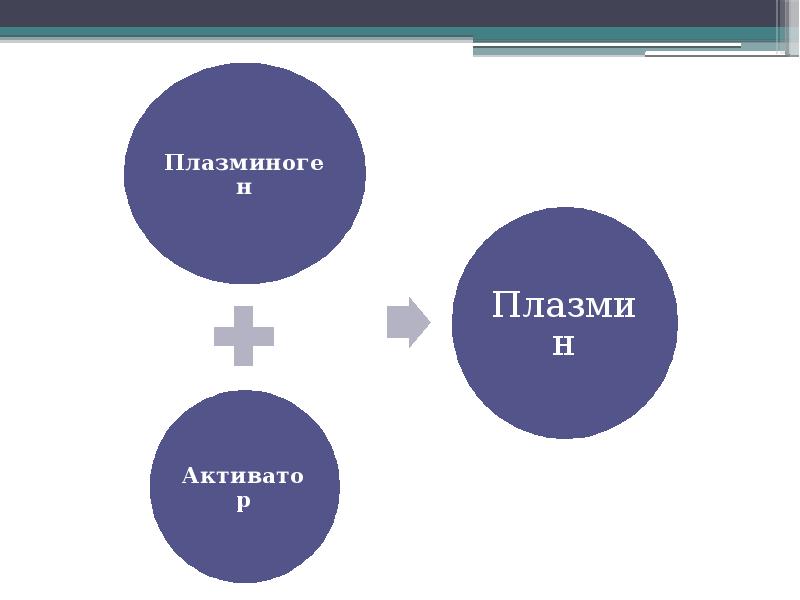 Плазминоген

Активатор

Плазмин